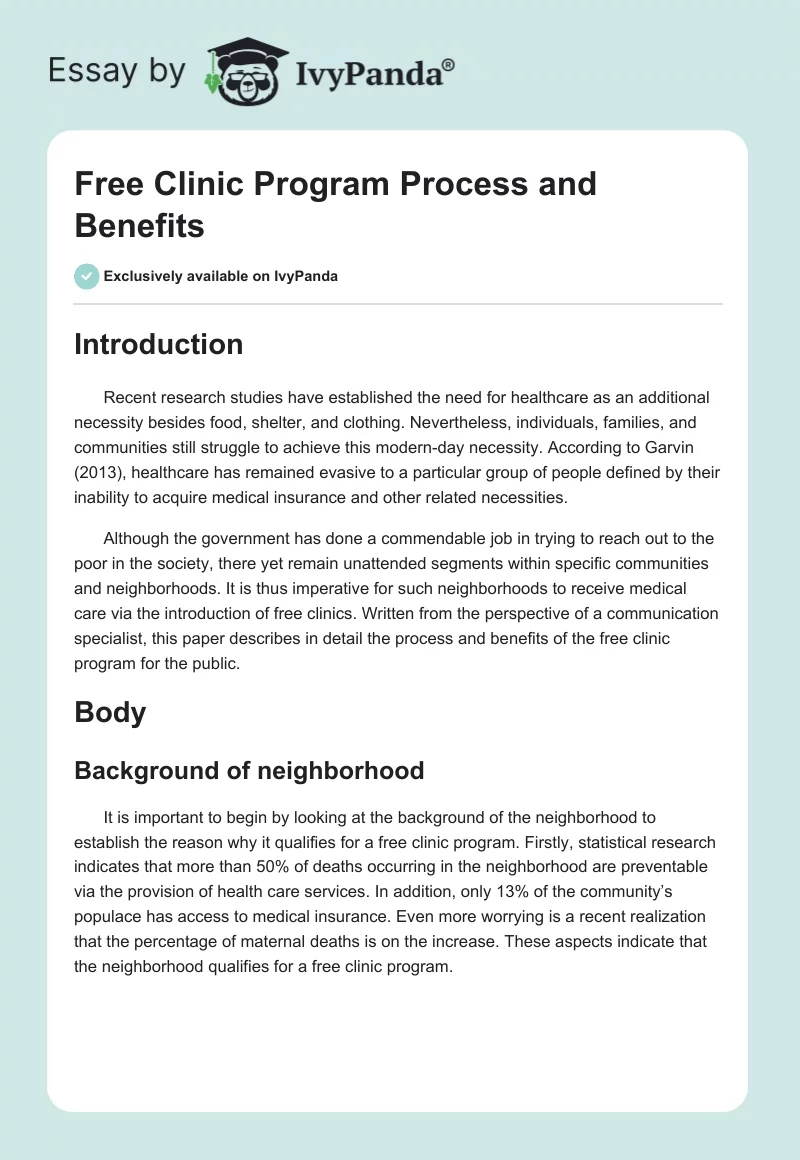 Essay by IvyPanda®

Free Clinic Program Process and Benefits

Exclusively available on IvyPanda

Introduction

Recent research studies have established the need for healthcare as an additional necessity besides food, shelter, and clothing. Nevertheless, individuals, families, and communities still struggle to achieve this modern-day necessity. According to Garvin (2013), healthcare has remained evasive to a particular group of people defined by their inability to acquire medical insurance and other related necessities.

Although the government has done a commendable job in trying to reach out to the poor in the society, there yet remain unattended segments within specific communities and neighborhoods. It is thus imperative for such neighborhoods to receive medical care via the introduction of free clinics. Written from the perspective of a communication specialist, this paper describes in detail the process and benefits of the free clinic program for the public.

Body

Background of neighborhood

It is important to begin by looking at the background of the neighborhood to establish the reason why it qualifies for a free clinic program. Firstly, statistical research indicates that more than 50% of deaths occurring in the neighborhood are preventable via the provision of health care services. In addition, only 13% of the community's populace has access to medical insurance. Even more worrying is a recent realization that the percentage of maternal deaths is on the increase. These aspects indicate that the neighborhood qualifies for a free clinic program.